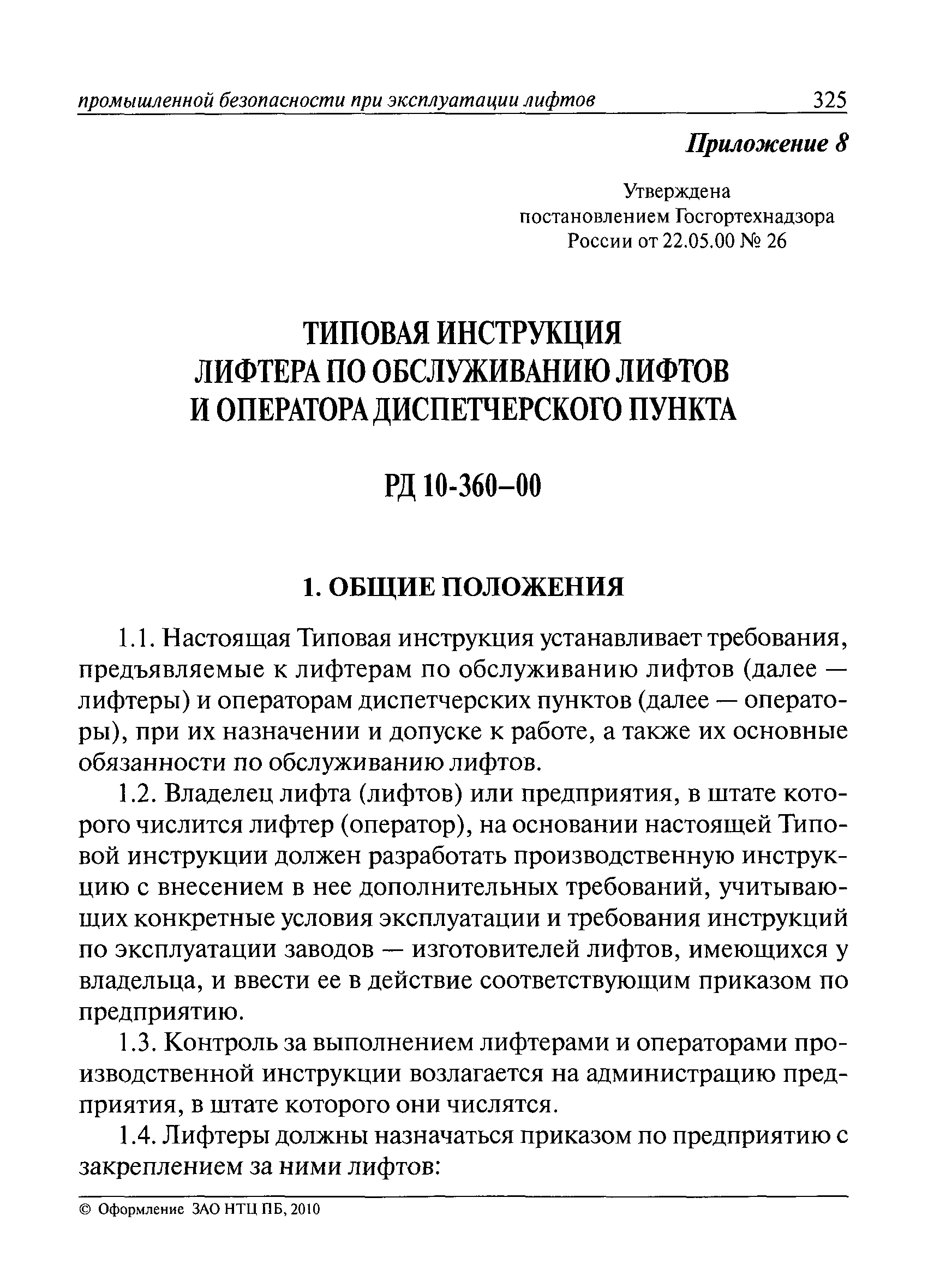 промышленной безопасности при эксплуатации лифтов 325

Приложение 8

Утверждена
постановлением Госгортехнадзора
России от 22.05.00 № 26

ТИПОВАЯ ИНСТРУКЦИЯ
ЛИФТЕРА ПО ОБСЛУЖИВАНИЮ ЛИФТОВ
И ОПЕРАТОРА ДИСПЕТЧЕРСКОГО ПУНКТА

РД 10-360–00

1. ОБЩИЕ ПОЛОЖЕНИЯ

1.1. Настоящая Типовая инструкция устанавливает требования, предъявляемые к лифтерам по обслуживанию лифтов (далее — лифтеры) и операторам диспетчерских пунктов (далее — операторы), при их назначении и допуске к работе, а также их основные обязанности по обслуживанию лифтов.

1.2. Владелец лифта (лифтов) или предприятия, в штате которого числится лифтер (оператор), на основании настоящей Типовой инструкции должен разработать производственную инструкцию с внесением в нее дополнительных требований, учитывающих конкретные условия эксплуатации и требования инструкций по эксплуатации заводов — изготовителей лифтов, имеющихся у владельца, и ввести ее в действие соответствующим приказом по предприятию.

1.3. Контроль за выполнением лифтерами и операторами производственной инструкции возлагается на администрацию предприятия, в штате которого они числятся.

1.4. Лифтеры должны назначаться приказом по предприятию с закреплением за ними лифтов:

© Оформление ЗАО НТЦ ПБ, 2010